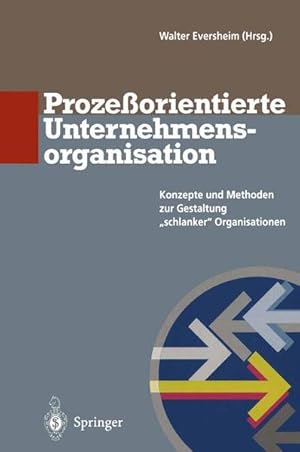 Walter Eversheim (Hrsg.)

Prozeßorientierte Unternehmensorganisation

Konzepte und Methoden zur Gestaltung „schlanker" Organisationen

Springer